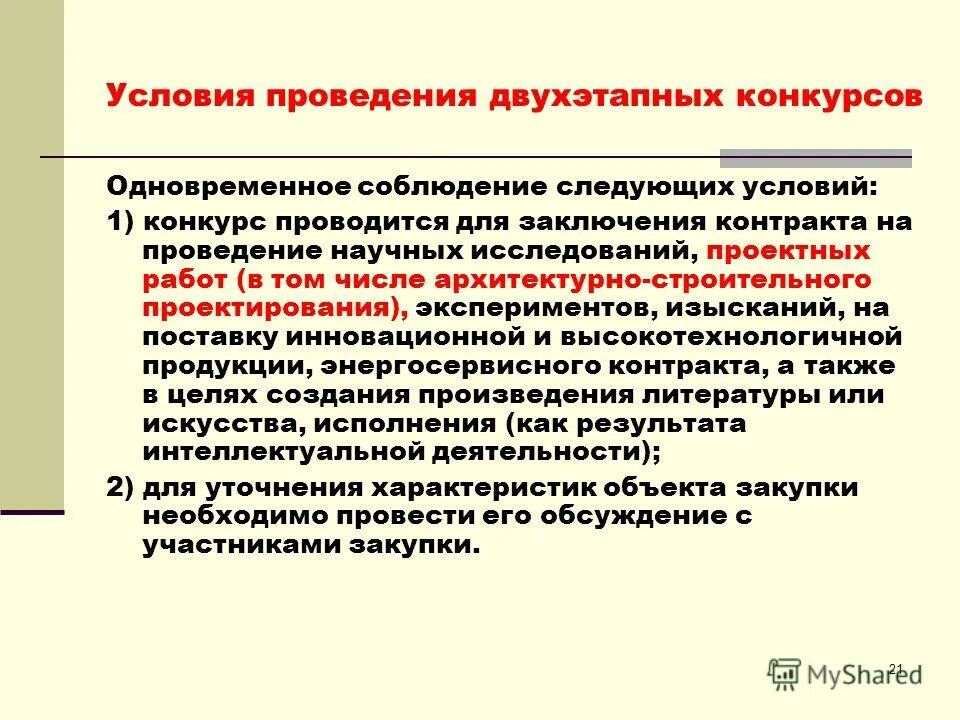 Условия проведения двухэтапных конкурсов

Одновременное соблюдение следующих условий:

1) конкурс проводится для заключения контракта на проведение научных исследований, проектных работ (в том числе архитектурно-строительного проектирования), экспериментов, изысканий, на поставку инновационной и высокотехнологичной продукции, энергосервисного контракта, а также в целях создания произведения литературы или искусства, исполнения (как результата интеллектуальной деятельности);

2) для уточнения характеристик объекта закупки необходимо провести его обсуждение с участниками закупки.

21

MyShared